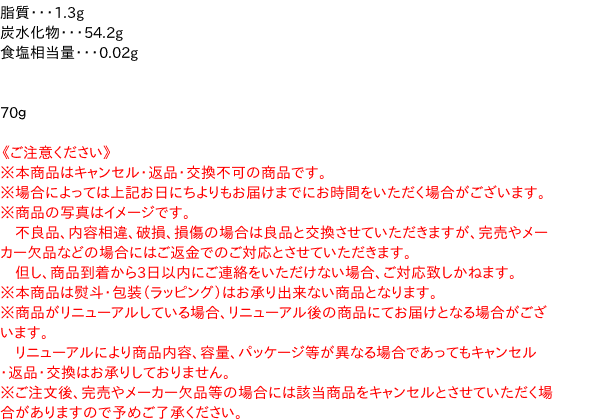 脂質・・・1.3g
炭水化物・・・54.2g
食塩相当量・・・0.02g

70g

《ご注意ください》
※本商品はキャンセル・返品・交換不可の商品です。
※場合によっては上記お日にちよりもお届けまでにお時間をいただく場合がございます。
※商品の写真はイメージです。
不良品、内容相違、破損、損傷の場合は良品と交換させていただきますが、完売やメーカー欠品などの場合にはご返金でのご対応とさせていただきます。
但し、商品到着から3日以内にご連絡をいただけない場合、ご対応致しかねます。
※本商品は熨斗・包装（ラッピング）はお承り出来ない商品となります。
※商品がリニューアルしている場合、リニューアル後の商品にてお届けとなる場合がございます。
リニューアルにより商品内容、容量、パッケージ等が異なる場合であってもキャンセル・返品・交換はお承りしておりません。
※ご注文後、完売やメーカー欠品等の場合には該当商品をキャンセルとさせていただく場合がありますので予めご了承ください。